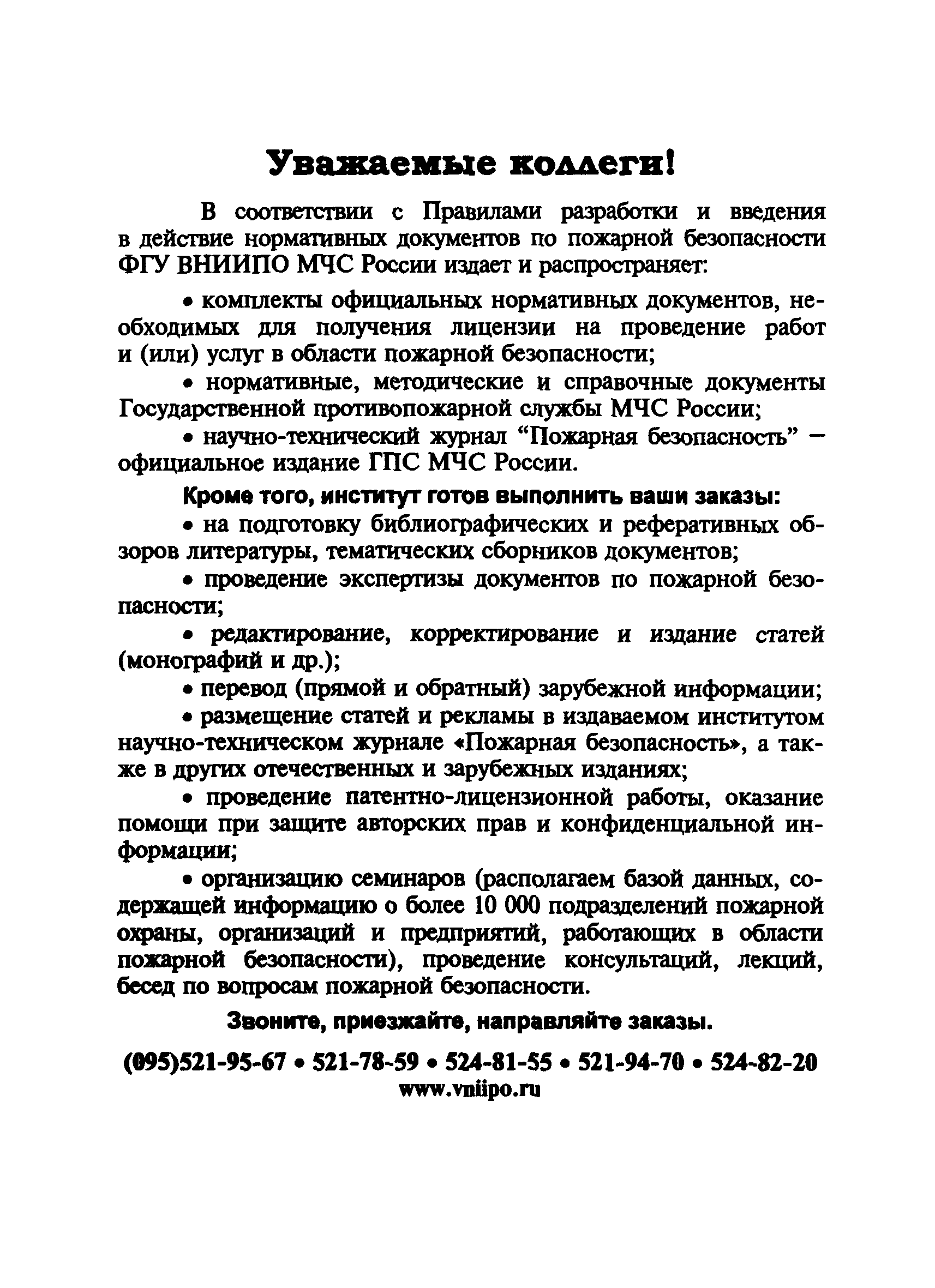 Уважаемые коллеги!

В соответствии с Правилами разработки и введения в действие нормативных документов по пожарной безопасности ФГУ ВНИИПО МЧС России издает и распространяет:

• комплекты официальных нормативных документов, необходимых для получения лицензии на проведение работ и (или) услуг в области пожарной безопасности;

• нормативные, методические и справочные документы Государственной противопожарной службы МЧС России;

• научно-технический журнал “Пожарная безопасность” — официальное издание ГПС МЧС России.

Кроме того, институт готов выполнить ваши заказы:

• на подготовку библиографических и реферативных обзоров литературы, тематических сборников документов;

• проведение экспертизы документов по пожарной безопасности;

• редактирование, корректирование и издание статей (монографий и др.);

• перевод (прямой и обратный) зарубежной информации;

• размещение статей и рекламы в издаваемом институтом научно-техническом журнале «Пожарная безопасность», а также в других отечественных и зарубежных изданиях;

• проведение патентно-лицензионной работы, оказание помощи при защите авторских прав и конфиденциальной информации;

• организацию семинаров (располагаем базой данных, содержащей информацию о более 10 000 подразделений пожарной охраны, организаций и предприятий, работающих в области пожарной безопасности), проведение консультаций, лекций, бесед по вопросам пожарной безопасности.

Звоните, приезжайте, направляйте заказы.

(095)521-95-67 • 521-78-59 • 524-81-55 • 521-94-70 • 524-82-20
www.vniipo.ru